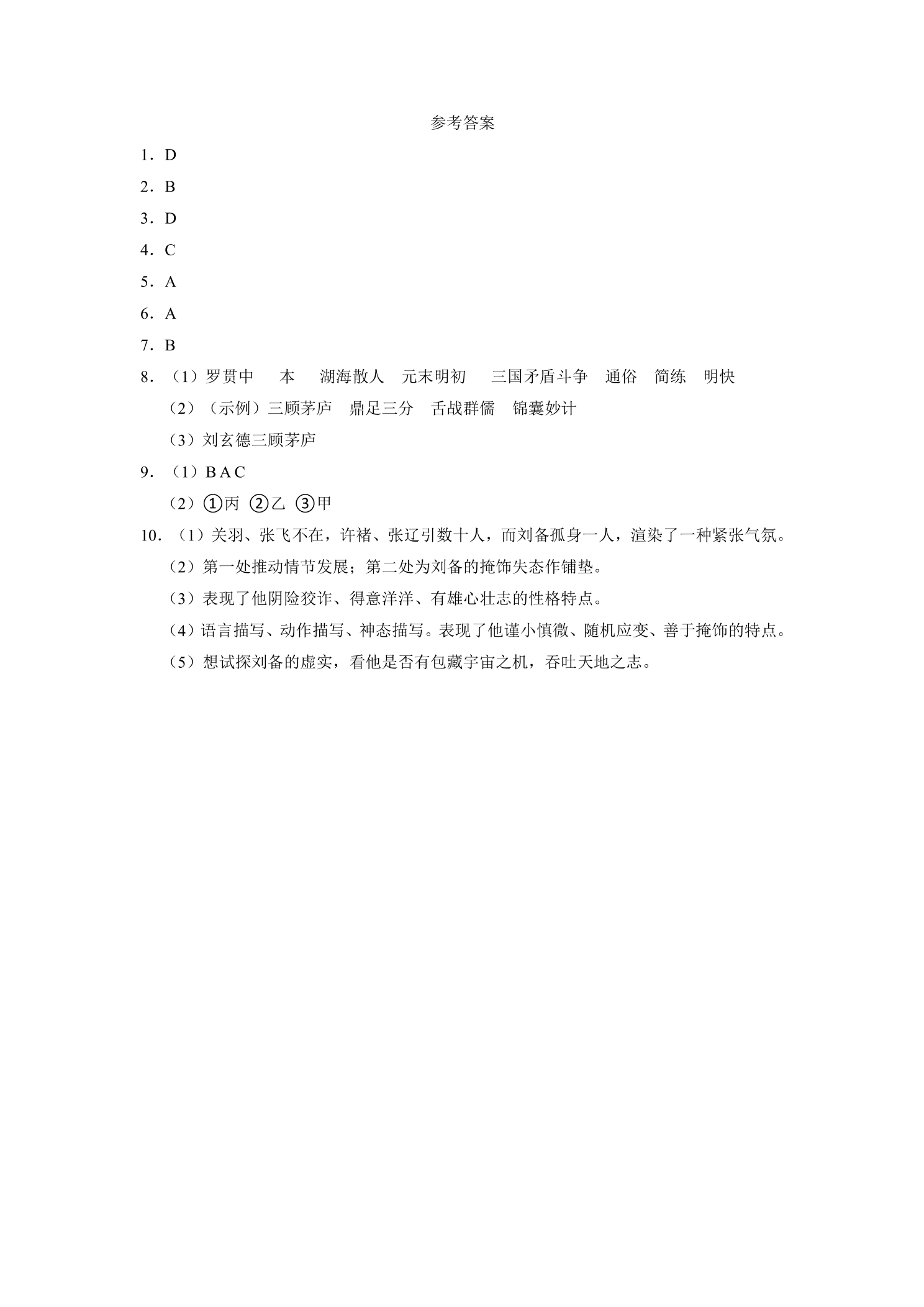 参考答案

1．D

2．B

3．D

4．C

5．A

6．A

7．B

8．（1）罗贯中 本 湖海散人 元末明初 三国矛盾斗争 通俗 简练 明快

（2）（示例）三顾茅庐 鼎足三分 舌战群儒 锦囊妙计

（3）刘玄德三顾茅庐

9．（1）B A C

（2）①丙 ②乙 ③甲

10．（1）关羽、张飞不在，许褚、张辽引数十人，而刘备孤身一人，渲染了一种紧张气氛。

（2）第一处推动情节发展；第二处为刘备的掩饰失态作铺垫。

（3）表现了他阴险狡诈、得意洋洋、有雄心壮志的性格特点。

（4）语言描写、动作描写、神态描写。表现了他谨小慎微、随机应变、善于掩饰的特点。

（5）想试探刘备的虚实，看他是否有包藏宇宙之机，吞吐天地之志。